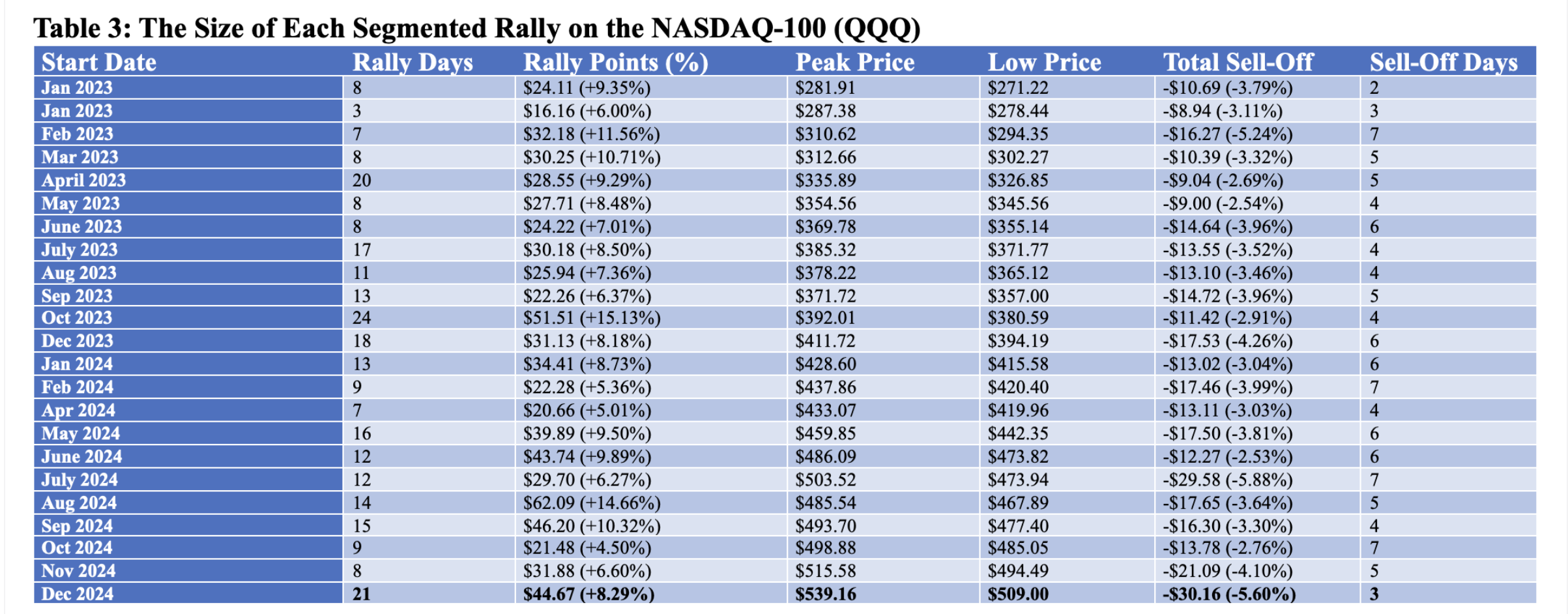 Table 3: The Size of Each Segmented Rally on the NASDAQ-100 (QQQ)

| Start Date | Rally Days | Rally Points (%) | Peak Price | Low Price | Total Sell-Off | Sell-Off Days |
|---|---|---|---|---|---|---|
| Jan 2023 | 8 | \$24.11 (+9.35%) | \$281.91 | \$271.22 | -\$10.69 (-3.79%) | 2 |
| Jan 2023 | 3 | \$16.16 (+6.00%) | \$287.38 | \$278.44 | -\$8.94 (-3.11%) | 3 |
| Feb 2023 | 7 | \$32.18 (+11.56%) | \$310.62 | \$294.35 | -\$16.27 (-5.24%) | 7 |
| Mar 2023 | 8 | \$30.25 (+10.71%) | \$312.66 | \$302.27 | -\$10.39 (-3.32%) | 5 |
| April 2023 | 20 | \$28.55 (+9.29%) | \$335.89 | \$326.85 | -\$9.04 (-2.69%) | 5 |
| May 2023 | 8 | \$27.71 (+8.48%) | \$354.56 | \$345.56 | -\$9.00 (-2.54%) | 4 |
| June 2023 | 8 | \$24.22 (+7.01%) | \$369.78 | \$355.14 | -\$14.64 (-3.96%) | 6 |
| July 2023 | 17 | \$30.18 (+8.50%) | \$385.32 | \$371.77 | -\$13.55 (-3.52%) | 4 |
| Aug 2023 | 11 | \$25.94 (+7.36%) | \$378.22 | \$365.12 | -\$13.10 (-3.46%) | 4 |
| Sep 2023 | 13 | \$22.26 (+6.37%) | \$371.72 | \$357.00 | -\$14.72 (-3.96%) | 5 |
| Oct 2023 | 24 | \$51.51 (+15.13%) | \$392.01 | \$380.59 | -\$11.42 (-2.91%) | 4 |
| Dec 2023 | 18 | \$31.13 (+8.18%) | \$411.72 | \$394.19 | -\$17.53 (-4.26%) | 6 |
| Jan 2024 | 13 | \$34.41 (+8.73%) | \$428.60 | \$415.58 | -\$13.02 (-3.04%) | 6 |
| Feb 2024 | 9 | \$22.28 (+5.36%) | \$437.86 | \$420.40 | -\$17.46 (-3.99%) | 7 |
| Apr 2024 | 7 | \$20.66 (+5.01%) | \$433.07 | \$419.96 | -\$13.11 (-3.03%) | 4 |
| May 2024 | 16 | \$39.89 (+9.50%) | \$459.85 | \$442.35 | -\$17.50 (-3.81%) | 6 |
| June 2024 | 12 | \$43.74 (+9.89%) | \$486.09 | \$473.82 | -\$12.27 (-2.53%) | 6 |
| July 2024 | 12 | \$29.70 (+6.27%) | \$503.52 | \$473.94 | -\$29.58 (-5.88%) | 7 |
| Aug 2024 | 14 | \$62.09 (+14.66%) | \$485.54 | \$467.89 | -\$17.65 (-3.64%) | 5 |
| Sep 2024 | 15 | \$46.20 (+10.32%) | \$493.70 | \$477.40 | -\$16.30 (-3.30%) | 4 |
| Oct 2024 | 9 | \$21.48 (+4.50%) | \$498.88 | \$485.05 | -\$13.78 (-2.76%) | 7 |
| Nov 2024 | 8 | \$31.88 (+6.60%) | \$515.58 | \$494.49 | -\$21.09 (-4.10%) | 5 |
| Dec 2024 | 21 | \$44.67 (+8.29%) | \$539.16 | \$509.00 | -\$30.16 (-5.60%) | 3 |